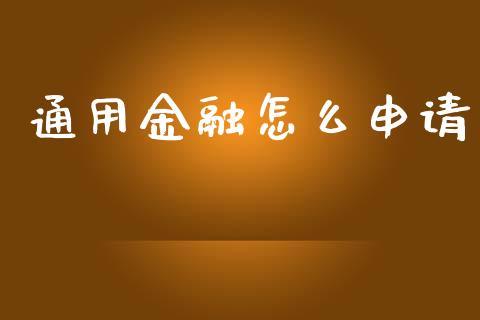 通用金融怎么申请